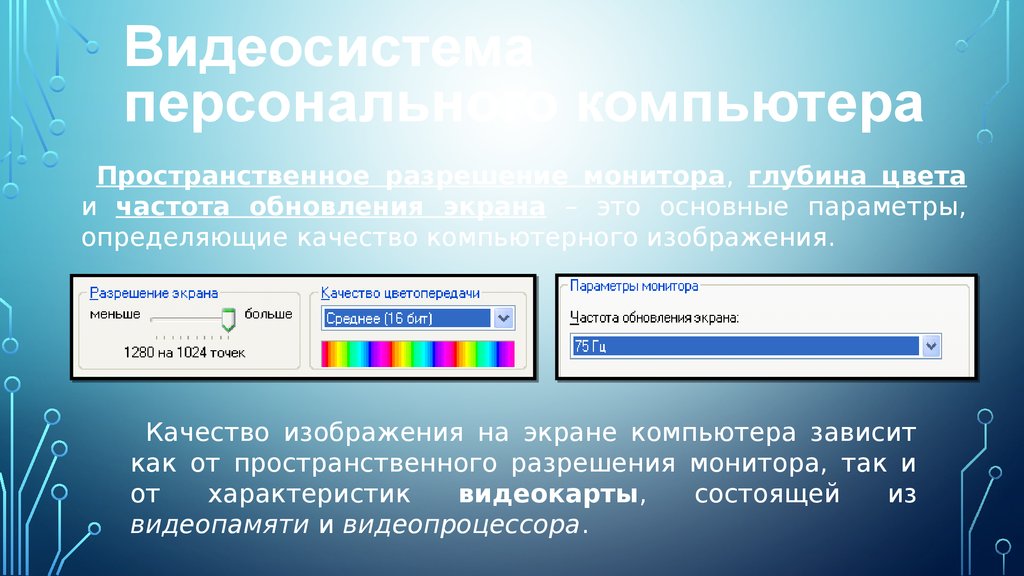 Видеосистема персонального компьютера

Пространственное разрешение монитора, глубина цвета и частота обновления экрана – это основные параметры, определяющие качество компьютерного изображения.

Разрешение экрана
меньше
больше
1280 на 1024 точек

Качество цветопередачи
Среднее (16 бит)

Параметры монитора
Частота обновления экрана:
75 Гц

Качество изображения на экране компьютера зависит как от пространственного разрешения монитора, так и от характеристик видеокарты, состоящей из видеопамяти и видеопроцессора.